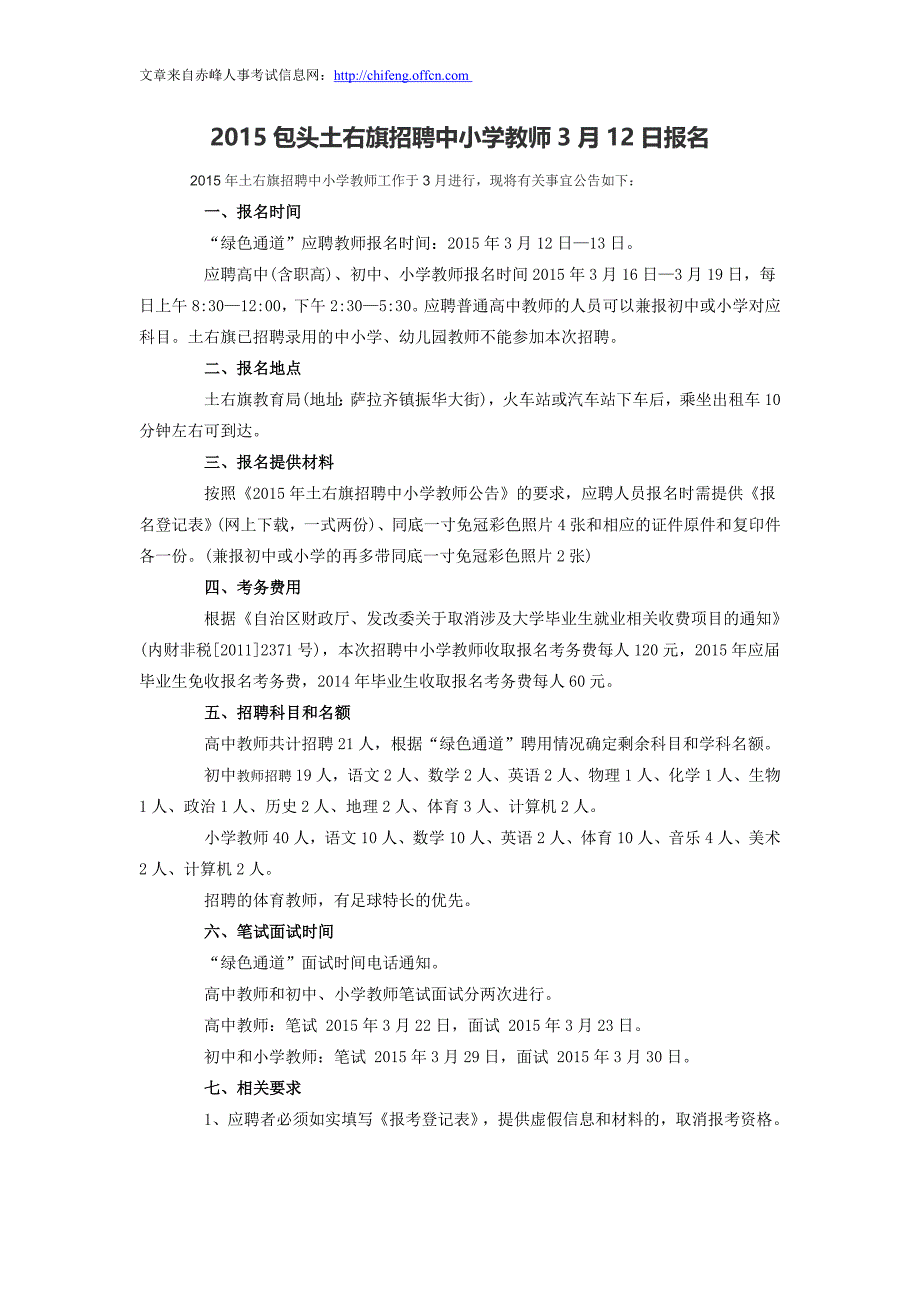 文章来自赤峰人事考试信息网：http://chifeng.offcn.com

2015 包头土右旗招聘中小学教师 3 月 12 日报名

2015 年土右旗招聘中小学教师工作于 3 月进行，现将有关事宜公告如下：

一、报名时间

“绿色通道”应聘教师报名时间：2015 年 3 月 12 日—13 日。

应聘高中(含职高)、初中、小学教师报名时间 2015 年 3 月 16 日—3 月 19 日，每日上午 8:30—12:00，下午 2:30—5:30。应聘普通高中教师的人员可以兼报初中或小学对应科目。土右旗已招聘录用的中小学、幼儿园教师不能参加本次招聘。

二、报名地点

土右旗教育局(地址：萨拉齐镇振华大街)，火车站或汽车站下车后，乘坐出租车 10 分钟左右可到达。

三、报名提供材料

按照《2015 年土右旗招聘中小学教师公告》的要求，应聘人员报名时需提供《报名登记表》(网上下载，一式两份)、同底一寸免冠彩色照片 4 张和相应的证件原件和复印件各一份。(兼报初中或小学的再多带同底一寸免冠彩色照片 2 张)

四、考务费用

根据《自治区财政厅、发改委关于取消涉及大学毕业生就业相关收费项目的通知》(内财非税[2011]2371 号)，本次招聘中小学教师收取报名考务费每人 120 元，2015 年应届毕业生免收报名考务费，2014 年毕业生收取报名考务费每人 60 元。

五、招聘科目和名额

高中教师共计招聘 21 人，根据“绿色通道”聘用情况确定剩余科目和学科名额。

初中教师招聘 19 人，语文 2 人、数学 2 人、英语 2 人、物理 1 人、化学 1 人、生物 1 人、政治 1 人、历史 2 人、地理 2 人、体育 3 人、计算机 2 人。

小学教师 40 人，语文 10 人、数学 10 人、英语 2 人、体育 10 人、音乐 4 人、美术 2 人、计算机 2 人。

招聘的体育教师，有足球特长的优先。

六、笔试面试时间

“绿色通道”面试时间电话通知。

高中教师和初中、小学教师笔试面试分两次进行。

高中教师：笔试 2015 年 3 月 22 日，面试 2015 年 3 月 23 日。

初中和小学教师：笔试 2015 年 3 月 29 日，面试 2015 年 3 月 30 日。

七、相关要求

1、应聘者必须如实填写《报考登记表》，提供虚假信息和材料的，取消报考资格。